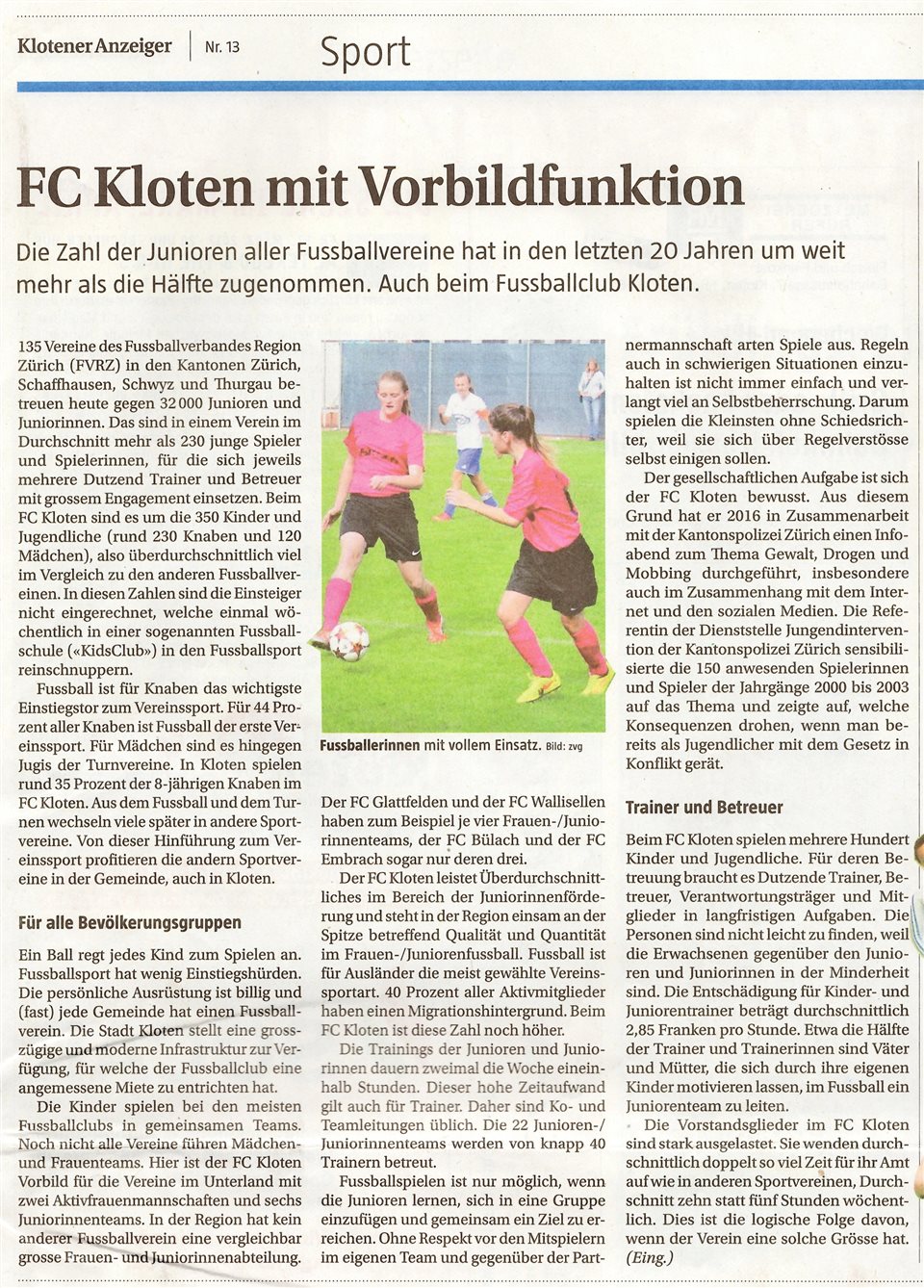 Klotener Anzeiger | Nr. 13 Sport

FC Kloten mit Vorbildfunktion

Die Zahl der Junioren aller Fussballvereine hat in den letzten 20 Jahren um weit mehr als die Hälfte zugenommen. Auch beim Fussballclub Kloten.

135 Vereine des Fussballverbandes Region Zürich (FVRZ) in den Kantonen Zürich, Schaffhausen, Schwyz und Thurgau betreuen heute gegen 32 000 Junioren und Juniorinnen. Das sind in einem Verein im Durchschnitt mehr als 230 junge Spieler und Spielerinnen, für die sich jeweils mehrere Dutzend Trainer und Betreuer mit grossem Engagement einsetzen. Beim FC Kloten sind es um die 350 Kinder und Jugendliche (rund 230 Knaben und 120 Mädchen), also überdurchschnittlich viel im Vergleich zu den anderen Fussballvereinen. In diesen Zahlen sind die Einsteiger nicht eingerechnet, welche einmal wöchentlich in einer sogenannten Fussballschule («KidsClub») in den Fussballsport reinschnuppern.

Fussball ist für Knaben das wichtigste Einstiegstor zum Vereinssport. Für 44 Prozent aller Knaben ist Fussball der erste Vereinssport. Für Mädchen sind es hingegen Jugis der Turnvereine. In Kloten spielen rund 35 Prozent der 8-jährigen Knaben im FC Kloten. Aus dem Fussball und dem Turnen wechseln viele später in andere Sportvereine. Von dieser Hinführung zum Vereinssport profitieren die andern Sportvereine in der Gemeinde, auch in Kloten.

Für alle Bevölkerungsgruppen

Ein Ball regt jedes Kind zum Spielen an. Fussballsport hat wenig Einstiegshürden. Die persönliche Ausrüstung ist billig und (fast) jede Gemeinde hat einen Fussballverein. Die Stadt Kloten stellt eine grosszügige und moderne Infrastruktur zur Verfügung, für welche der Fussballclub eine angemessene Miete zu entrichten hat.

Die Kinder spielen bei den meisten Fussballclubs in gemeinsamen Teams. Noch nicht alle Vereine führen Mädchen- und Frauenteams. Hier ist der FC Kloten Vorbild für die Vereine im Unterland mit zwei Aktivfrauenmannschaften und sechs Juniorinnenteams. In der Region hat kein anderer Fussballverein eine vergleichbar grosse Frauen- und Juniorinnenabteilung.

Fussballerinnen mit vollem Einsatz. Bild: zvg

Der FC Glattfelden und der FC Wallisellen haben zum Beispiel je vier Frauen-/Juniorinnenteams, der FC Bülach und der FC Embrach sogar nur deren drei.

Der FC Kloten leistet Überdurchschnittliches im Bereich der Juniorinnenförderung und steht in der Region einsam an der Spitze betreffend Qualität und Quantität im Frauen-/Juniorenfussball. Fussball ist für Ausländer die meist gewählte Vereinssportart. 40 Prozent aller Aktivmitglieder haben einen Migrationshintergrund. Beim FC Kloten ist diese Zahl noch höher.

Die Trainings der Junioren und Juniorinnen dauern zweimal die Woche eineinhalb Stunden. Dieser hohe Zeitaufwand gilt auch für Trainer. Daher sind Ko- und Teamleitungen üblich. Die 22 Junioren-/Juniorinnenteams werden von knapp 40 Trainern betreut.

Fussballspielen ist nur möglich, wenn die Junioren lernen, sich in eine Gruppe einzufügen und gemeinsam ein Ziel zu erreichen. Ohne Respekt vor den Mitspielern im eigenen Team und gegenüber der Partnermannschaft arten Spiele aus. Regeln auch in schwierigen Situationen einzuhalten ist nicht immer einfach und verlangt viel an Selbstbeherrschung. Darum spielen die Kleinsten ohne Schiedsrichter, weil sie sich über Regelverstösse selbst einigen sollen.

Der gesellschaftlichen Aufgabe ist sich der FC Kloten bewusst. Aus diesem Grund hat er 2016 in Zusammenarbeit mit der Kantonspolizei Zürich einen Infoabend zum Thema Gewalt, Drogen und Mobbing durchgeführt, insbesondere auch im Zusammenhang mit dem Internet und den sozialen Medien. Die Referentin der Dienststelle Jugendintervention der Kantonspolizei Zürich sensibilisierte die 150 anwesenden Spielerinnen und Spieler der Jahrgänge 2000 bis 2003 auf das Thema und zeigte auf, welche Konsequenzen drohen, wenn man bereits als Jugendlicher mit dem Gesetz in Konflikt gerät.

Trainer und Betreuer

Beim FC Kloten spielen mehrere Hundert Kinder und Jugendliche. Für deren Betreuung braucht es Dutzende Trainer, Betreuer, Verantwortungsträger und Mitglieder in langfristigen Aufgaben. Die Personen sind nicht leicht zu finden, weil die Erwachsenen gegenüber den Junioren und Juniorinnen in der Minderheit sind. Die Entschädigung für Kinder- und Juniorentrainer beträgt durchschnittlich 2,85 Franken pro Stunde. Etwa die Hälfte der Trainer und Trainerinnen sind Väter und Mütter, die sich durch ihre eigenen Kinder motivieren lassen, im Fussball ein Juniorenteam zu leiten.

Die Vorstandsglieder im FC Kloten sind stark ausgelastet. Sie wenden durchschnittlich doppelt so viel Zeit für ihr Amt auf wie in anderen Sportvereinen, Durchschnitt zehn statt fünf Stunden wöchentlich. Dies ist die logische Folge davon, wenn der Verein eine solche Grösse hat. (Eing.)